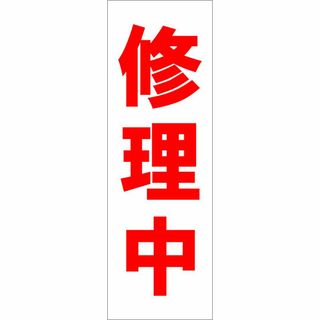 修理中